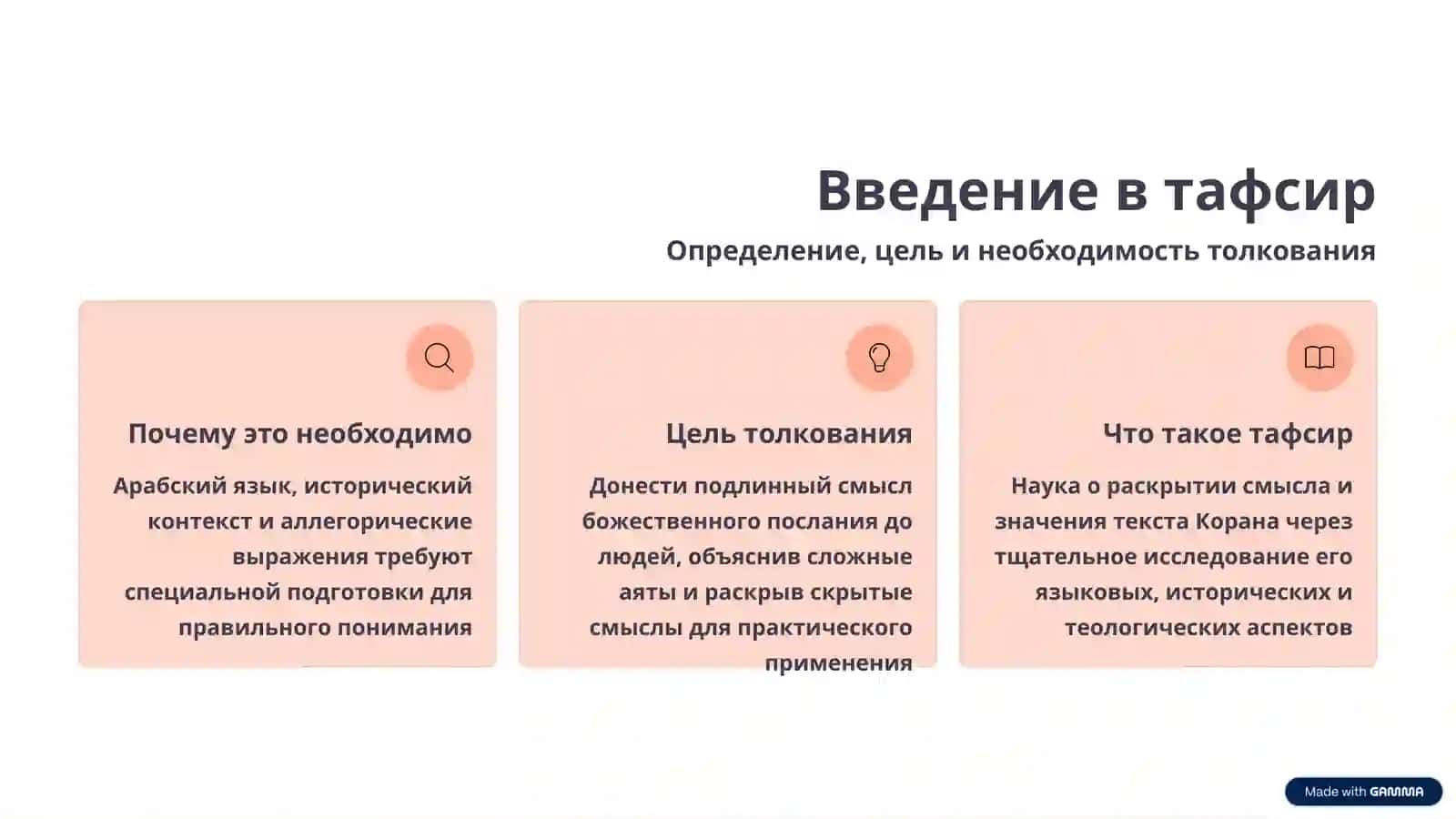 Введение в тафсир

Определение, цель и необходимость толкования

Почему это необходимо

Арабский язык, исторический контекст и аллегорические выражения требуют специальной подготовки для правильного понимания

Цель толкования

Донести подлинный смысл божественного послания до людей, объяснив сложные аяты и раскрыв скрытые смыслы для практического применения

Что такое тафсир

Наука о раскрытии смысла и значения текста Корана через тщательное исследование его языковых, исторических и теологических аспектов

Made with GAMMA